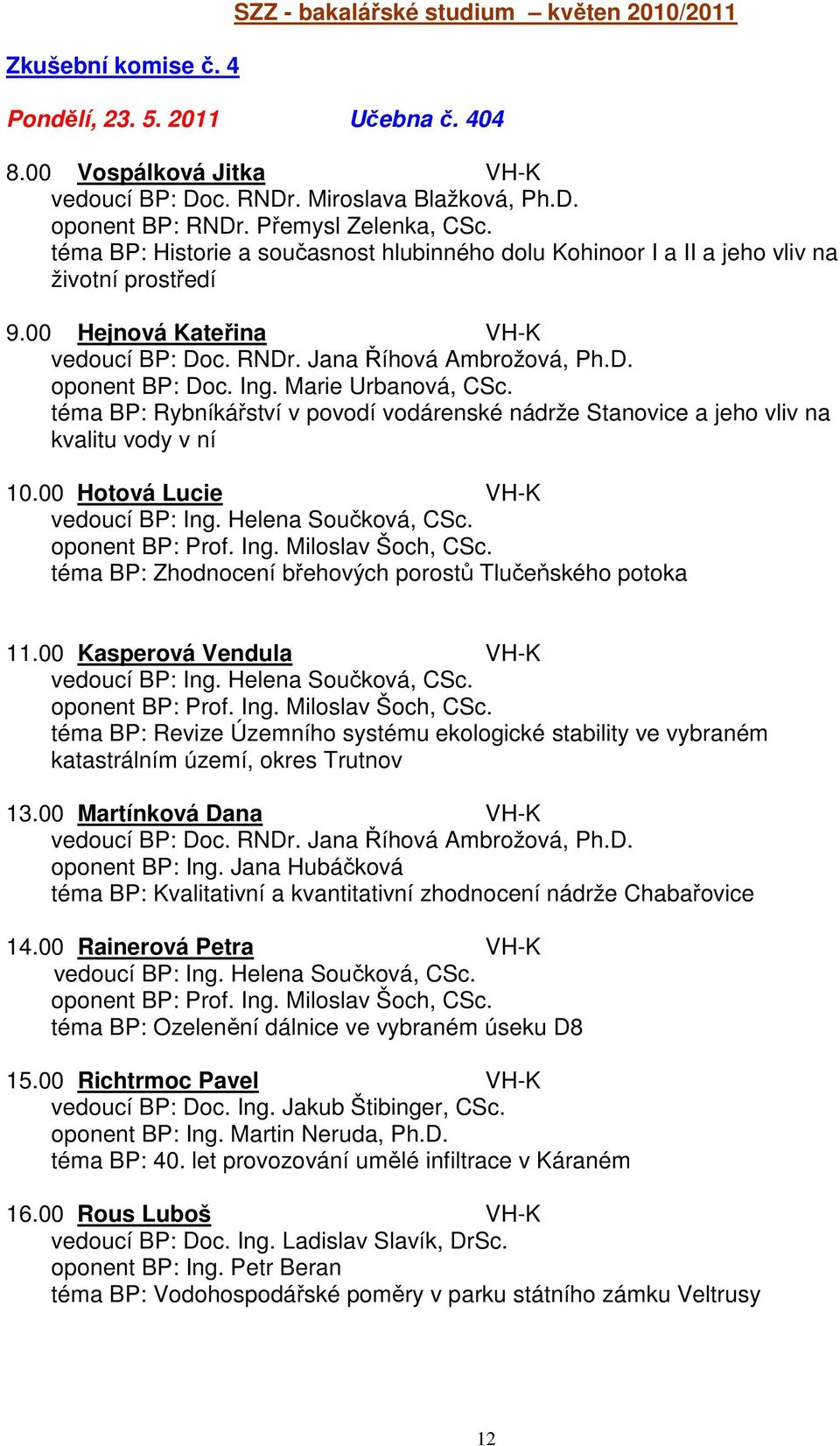 SZZ - bakalářské studium – květen 2010/2011

Zkušební komise č. 4

Pondělí, 23. 5. 2011 Učebna č. 404

8.00 Vospálková Jitka VH-K
vedoucí BP: Doc. RNDr. Miroslava Blažková, Ph.D.
oponent BP: RNDr. Přemysl Zelenka, CSc.
téma BP: Historie a současnost hlubinného dolu Kohinoor I a II a jeho vliv na životní prostředí

9.00 Hejnová Kateřina VH-K
vedoucí BP: Doc. RNDr. Jana Říhová Ambrožová, Ph.D.
oponent BP: Doc. Ing. Marie Urbanová, CSc.
téma BP: Rybníkářství v povodí vodárenské nádrže Stanovice a jeho vliv na kvalitu vody v ní

10.00 Hotová Lucie VH-K
vedoucí BP: Ing. Helena Součková, CSc.
oponent BP: Prof. Ing. Miloslav Šoch, CSc.
téma BP: Zhodnocení břehových porostů Tlučeňského potoka

11.00 Kasperová Vendula VH-K
vedoucí BP: Ing. Helena Součková, CSc.
oponent BP: Prof. Ing. Miloslav Šoch, CSc.
téma BP: Revize Územního systému ekologické stability ve vybraném katastrálním území, okres Trutnov

13.00 Martínková Dana VH-K
vedoucí BP: Doc. RNDr. Jana Říhová Ambrožová, Ph.D.
oponent BP: Ing. Jana Hubáčková
téma BP: Kvalitativní a kvantitativní zhodnocení nádrže Chabařovice

14.00 Rainerová Petra VH-K
vedoucí BP: Ing. Helena Součková, CSc.
oponent BP: Prof. Ing. Miloslav Šoch, CSc.
téma BP: Ozelenění dálnice ve vybraném úseku D8

15.00 Richtrmoc Pavel VH-K
vedoucí BP: Doc. Ing. Jakub Štibinger, CSc.
oponent BP: Ing. Martin Neruda, Ph.D.
téma BP: 40. let provozování umělé infiltrace v Káraném

16.00 Rous Luboš VH-K
vedoucí BP: Doc. Ing. Ladislav Slavík, DrSc.
oponent BP: Ing. Petr Beran
téma BP: Vodohospodářské poměry v parku státního zámku Veltrusy

12